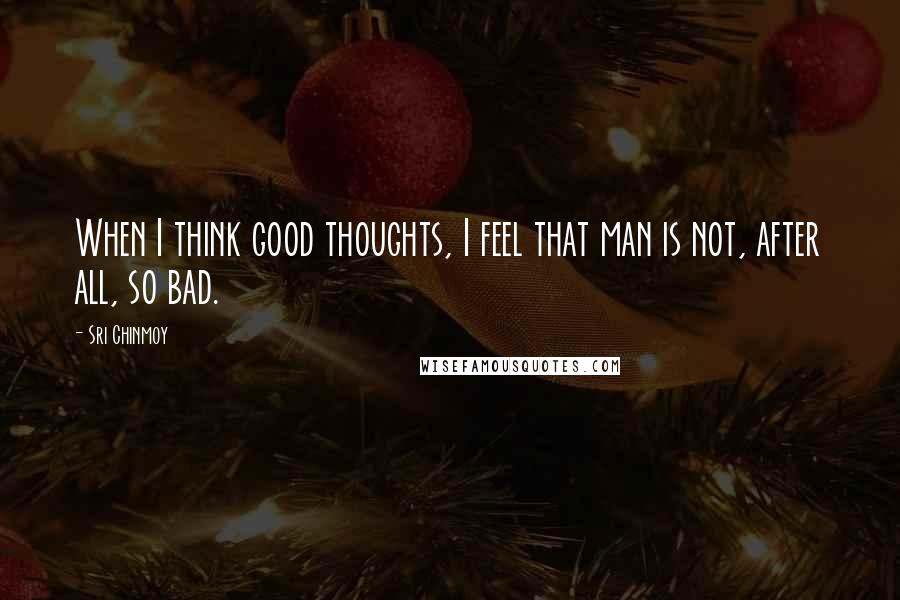 When I think good thoughts, I feel that man is not, after all, so bad.

- Sri Chinmoy

WISEFAMOUSQUOTES.COM